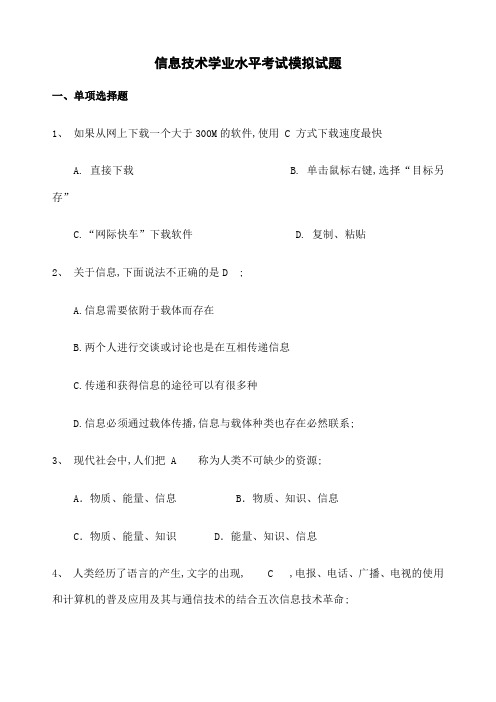 信息技术学业水平考试模拟试题

一、单项选择题

1、 如果从网上下载一个大于 300M 的软件,使用 C 方式下载速度最快

A. 直接下载 B. 单击鼠标右键,选择“目标另存”

C.“网际快车”下载软件 D. 复制、粘贴

2、 关于信息,下面说法不正确的是 D ;

A.信息需要依附于载体而存在

B.两个人进行交谈或讨论也是在互相传递信息

C.传递和获得信息的途径可以有很多种

D.信息必须通过载体传播,信息与载体种类也存在必然联系;

3、 现代社会中,人们把 A 称为人类不可缺少的资源;

A. 物质、能量、信息 B. 物质、知识、信息

C. 物质、能量、知识 D. 能量、知识、信息

4、 人类经历了语言的产生,文字的出现, C ,电报、电话、广播、电视的使用和计算机的普及应用及其与通信技术的结合五次信息技术革命;